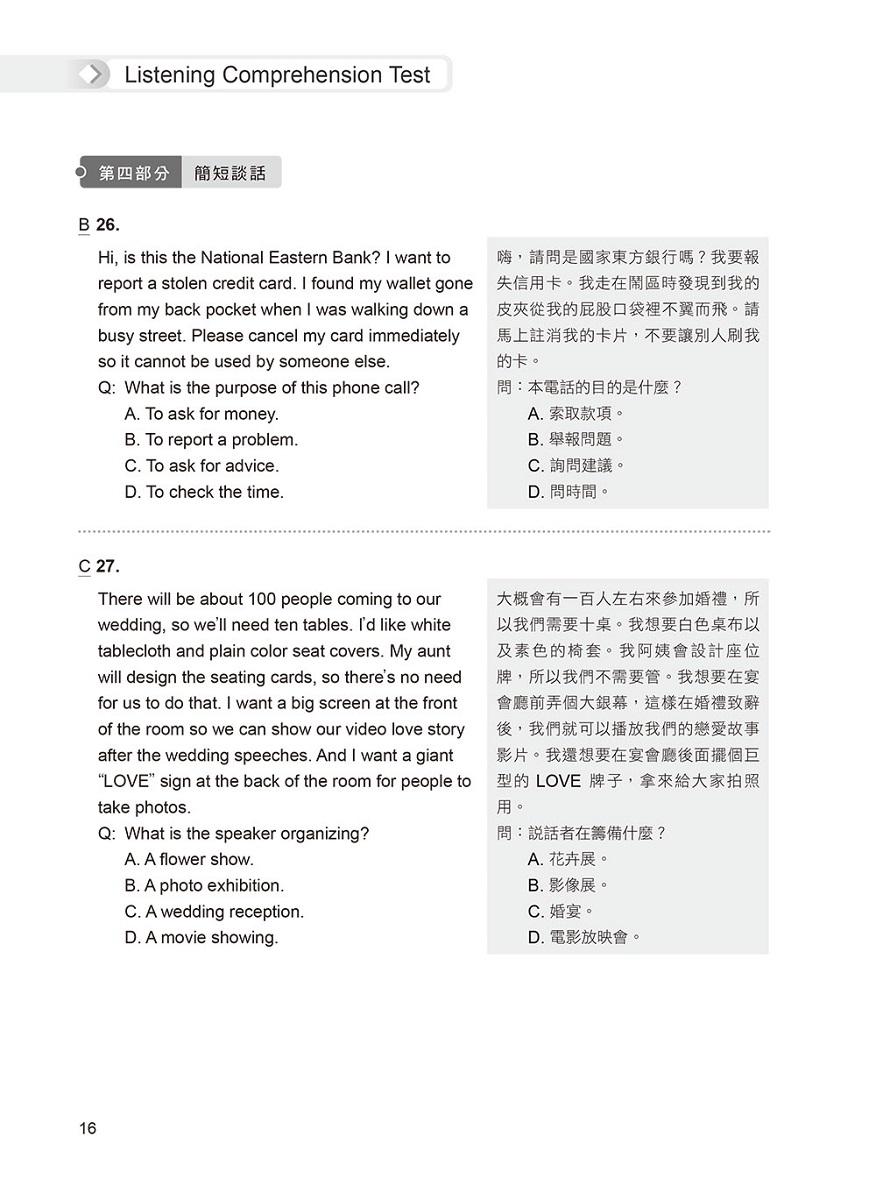 Listening Comprehension Test

第四部分 簡短談話

B 26.

Hi, is this the National Eastern Bank? I want to report a stolen credit card. I found my wallet gone from my back pocket when I was walking down a busy street. Please cancel my card immediately so it cannot be used by someone else.
Q: What is the purpose of this phone call?
A. To ask for money.
B. To report a problem.
C. To ask for advice.
D. To check the time.

嗨，請問是國家東方銀行嗎？我要報失信用卡。我走在鬧區時發現到我的皮夾從我的屁股口袋裡不翼而飛。請馬上註消我的卡片，不要讓別人刷我的卡。
問：本電話的目的是什麼？
A. 索取款項。
B. 舉報問題。
C. 詢問建議。
D. 問時間。

C 27.

There will be about 100 people coming to our wedding, so we'll need ten tables. I'd like white tablecloth and plain color seat covers. My aunt will design the seating cards, so there's no need for us to do that. I want a big screen at the front of the room so we can show our video love story after the wedding speeches. And I want a giant "LOVE" sign at the back of the room for people to take photos.
Q: What is the speaker organizing?
A. A flower show.
B. A photo exhibition.
C. A wedding reception.
D. A movie showing.

大概會有一百人左右來參加婚禮，所以我們需要十桌。我想要白色桌布以及素色的椅套。我阿姨會設計座位牌，所以我們不需要管。我想要在宴會廳前弄個大銀幕，這樣在婚禮致辭後，我們就可以播放我們的戀愛故事影片。我還想要在宴會廳後面擺個巨型的 LOVE 牌子，拿來給大家拍照用。
問：說話者在籌備什麼？
A. 花卉展。
B. 影像展。
C. 婚宴。
D. 電影放映會。

16